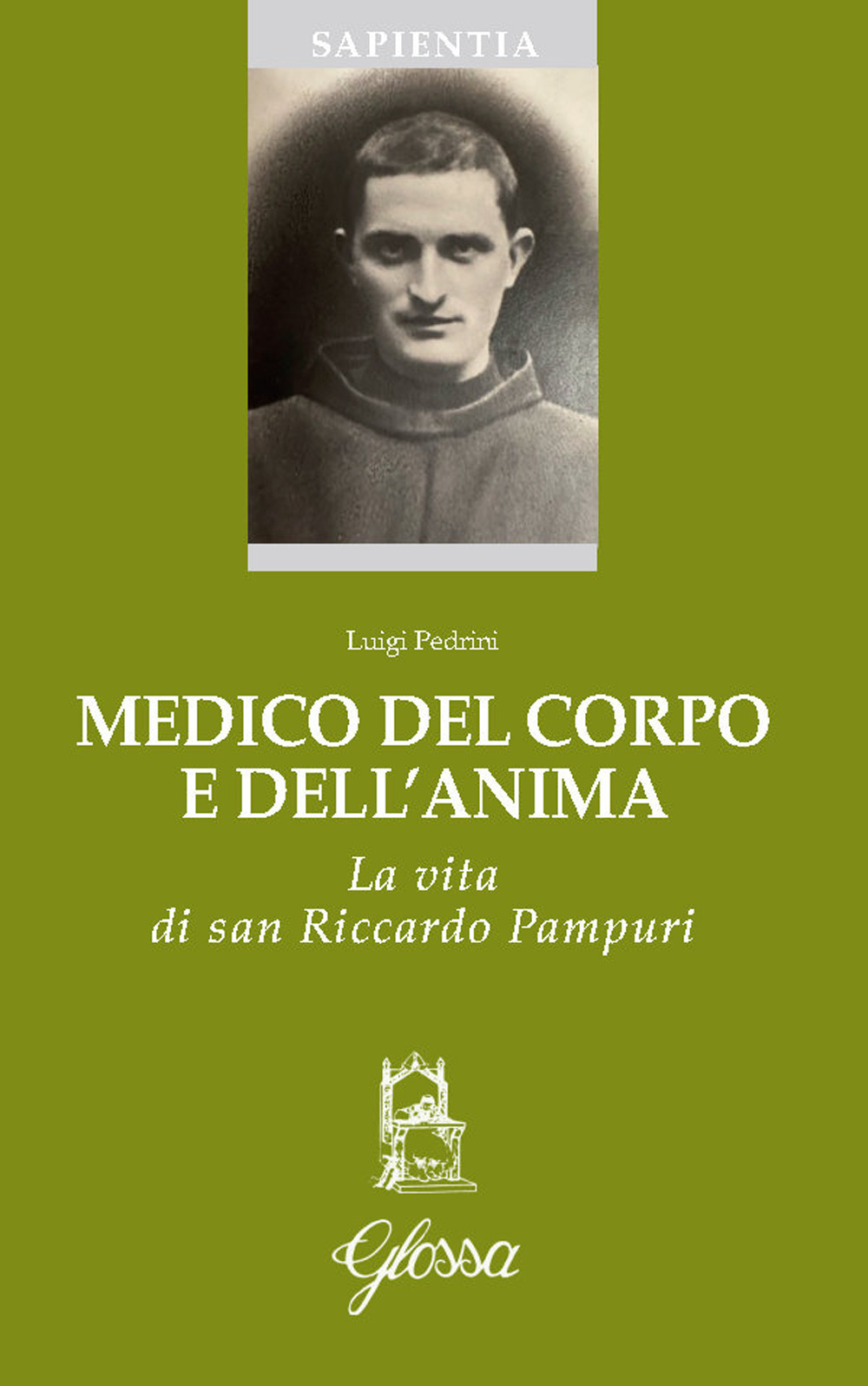 SAPIENTIA

Luigi Pedrini

MEDICO DEL CORPO E DELL'ANIMA

La vita di san Riccardo Pampuri

Glossa